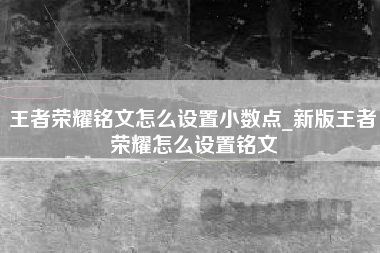 王者荣耀铭文怎么设置小数点_新版王者荣耀怎么设置铭文